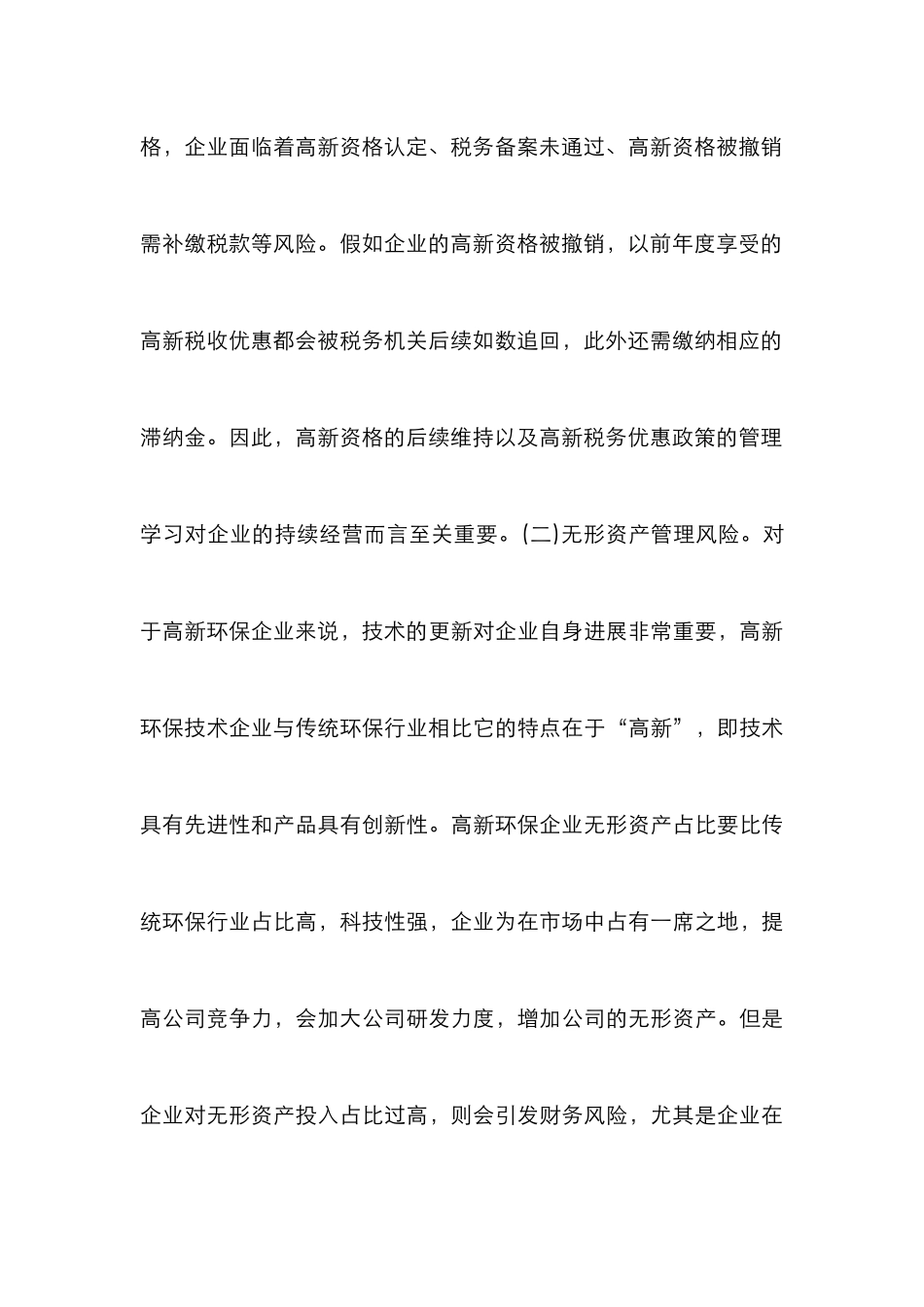 格，企业面临着高新资格认定、税务备案未通过、高新资格被撤销需补缴税款等风险。假如企业的高新资格被撤销，以前年度享受的高新税收优惠都会被税务机关后续如数追回，此外还需缴纳相应的滞纳金。因此，高新资格的后续维持以及高新税务优惠政策的管理学习对企业的持续经营而言至关重要。(二)无形资产管理风险。对于高新环保企业来说，技术的更新对企业自身进展非常重要，高新环保技术企业与传统环保行业相比它的特点在于“高新”，即技术具有先进性和产品具有创新性。高新环保企业无形资产占比要比传统环保行业占比高，科技性强，企业为在市场中占有一席之地，提高公司竞争力，会加大公司研发力度，增加公司的无形资产。但是企业对无形资产投入占比过高，则会引发财务风险，尤其是企业在